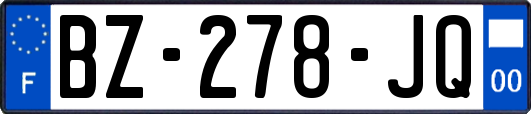 F
BZ-278-JQ
00